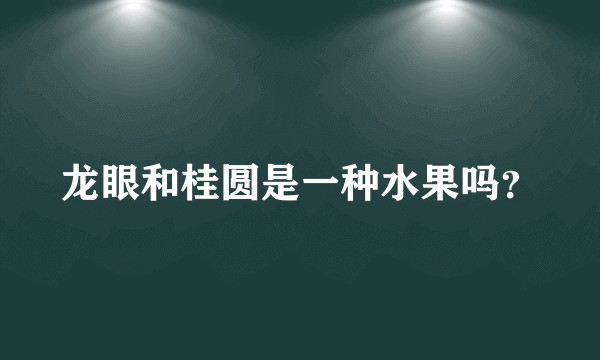 龙眼和桂圆是一种水果吗?